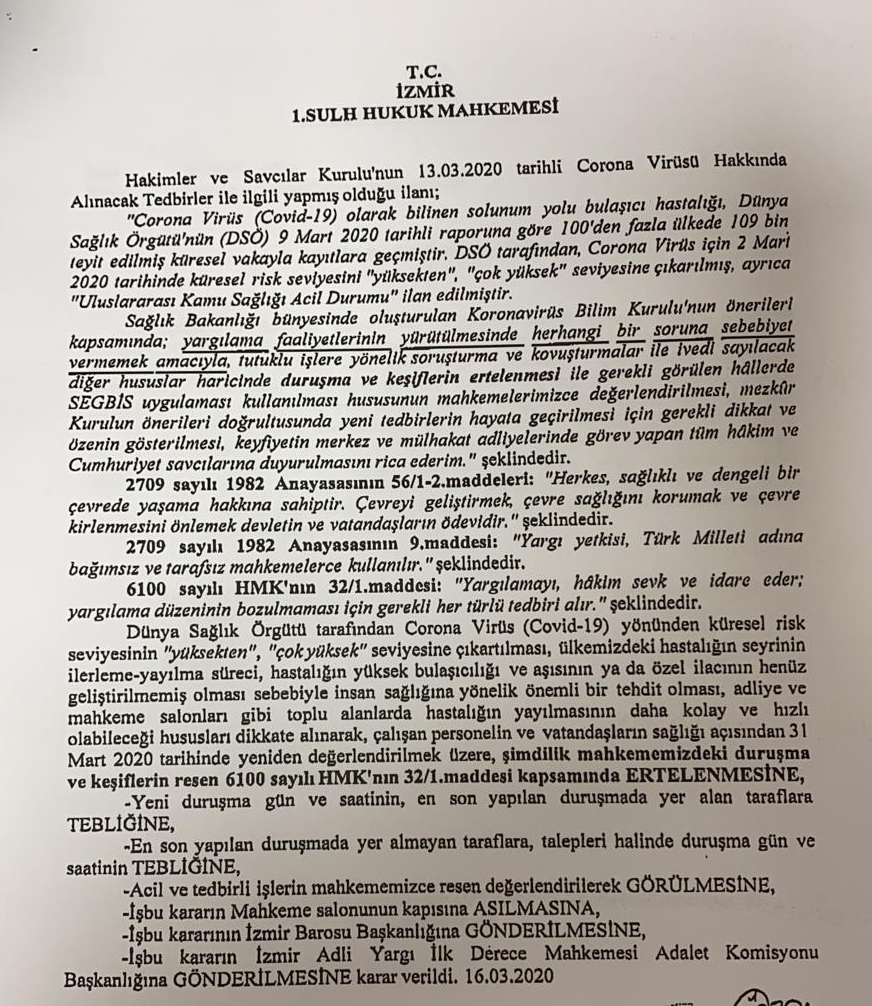 T.C.
İZMİR
1.SULH HUKUK MAHKEMESİ

Hakimler ve Savcılar Kurulu'nun 13.03.2020 tarihli Corona Virüsü Hakkında Alınacak Tedbirler ile ilgili yapmış olduğu ilanı;

"Corona Virüs (Covid-19) olarak bilinen solunum yolu bulaşıcı hastalığı, Dünya Sağlık Örgütü'nün (DSÖ) 9 Mart 2020 tarihli raporuna göre 100'den fazla ülkede 109 bin teyit edilmiş küresel vakayla kayıtlara geçmiştir. DSÖ tarafından, Corona Virüs için 2 Mart 2020 tarihinde küresel risk seviyesini "yüksekten", "çok yüksek" seviyesine çıkarılmış, ayrıca "Uluslararası Kamu Sağlığı Acil Durumu" ilan edilmiştir.

Sağlık Bakanlığı bünyesinde oluşturulan Koronavirüs Bilim Kurulu'nun önerileri kapsamında; yargılama faaliyetlerinin yürütülmesinde herhangi bir soruna sebebiyet vermemek amacıyla, tutuklu işlere yönelik soruşturma ve kovuşturmalar ile ivedi sayılacak diğer hususlar haricinde duruşma ve keşiflerin ertelenmesi ile gerekli görülen hâllerde SEGBİS uygulaması kullanılması hususunun mahkemelerimizce değerlendirilmesi, mezkûr Kurulun önerileri doğrultusunda yeni tedbirlerin hayata geçirilmesi için gerekli dikkat ve özenin gösterilmesi, keyfiyetin merkez ve mülhakat adliyelerinde görev yapan tüm hâkim ve Cumhuriyet savcılarına duyurulmasını rica ederim." şeklindedir.

2709 sayılı 1982 Anayasasının 56/1-2.maddeleri: "Herkes, sağlıklı ve dengeli bir çevrede yaşama hakkına sahiptir. Çevreyi geliştirmek, çevre sağlığını korumak ve çevre kirlenmesini önlemek devletin ve vatandaşların ödevidir." şeklindedir.

2709 sayılı 1982 Anayasasının 9.maddesi: "Yargı yetkisi, Türk Milleti adına bağımsız ve tarafsız mahkemelerce kullanılır." şeklindedir.

6100 sayılı HMK'nın 32/1.maddesi: "Yargılamayı, hâkim sevk ve idare eder; yargılama düzeninin bozulmaması için gerekli her türlü tedbiri alır." şeklindedir.

Dünya Sağlık Örgütü tarafından Corona Virüs (Covid-19) yönünden küresel risk seviyesinin "yüksekten", "çok yüksek" seviyesine çıkartılması, ülkemizdeki hastalığın seyrinin ilerleme-yayılma süreci, hastalığın yüksek bulaşıcılığı ve aşısının ya da özel ilacının henüz geliştirilmemiş olması sebebiyle insan sağlığına yönelik önemli bir tehdit olması, adliye ve mahkeme salonları gibi toplu alanlarda hastalığın yayılmasının daha kolay ve hızlı olabileceği hususları dikkate alınarak, çalışan personelin ve vatandaşların sağlığı açısından 31 Mart 2020 tarihinde yeniden değerlendirilmek üzere, şimdilik mahkememizdeki duruşma ve keşiflerin resen 6100 sayılı HMK'nın 32/1.maddesi kapsamında ERTELENMESİNE,

-Yeni duruşma gün ve saatinin, en son yapılan duruşmada yer alan taraflara TEBLİĞİNE,

-En son yapılan duruşmada yer almayan taraflara, talepleri halinde duruşma gün ve saatinin TEBLİĞİNE,

-Acil ve tedbirli işlerin mahkememizce resen değerlendirilerek GÖRÜLMESİNE,

-İşbu kararın Mahkeme salonunun kapısına ASILMASINA,

-İşbu kararının İzmir Barosu Başkanlığına GÖNDERİLMESİNE,

-İşbu kararın İzmir Adli Yargı İlk Derece Mahkemesi Adalet Komisyonu Başkanlığına GÖNDERİLMESİNE karar verildi. 16.03.2020